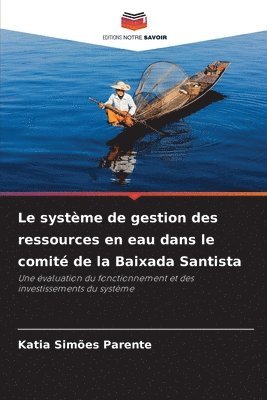 EDITIONS NOTRE SAVOIR

Le système de gestion des ressources en eau dans le comité de la Baixada Santista

Une évaluation du fonctionnement et des investissements du système

Katia Simões Parente